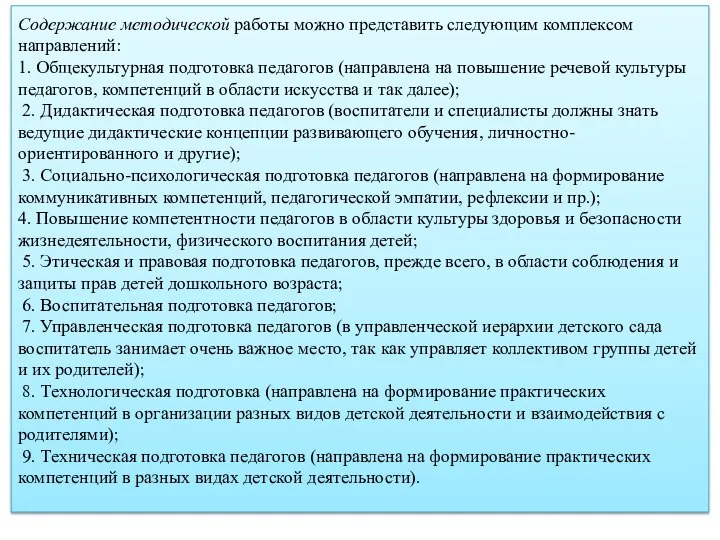 Содержание методической работы можно представить следующим комплексом направлений:
1. Общекультурная подготовка педагогов (направлена на повышение речевой культуры педагогов, компетенций в области искусства и так далее);
2. Дидактическая подготовка педагогов (воспитатели и специалисты должны знать ведущие дидактические концепции развивающего обучения, личностно-ориентированного и другие);
3. Социально-психологическая подготовка педагогов (направлена на формирование коммуникативных компетенций, педагогической эмпатии, рефлексии и пр.);
4. Повышение компетентности педагогов в области культуры здоровья и безопасности жизнедеятельности, физического воспитания детей;
5. Этическая и правовая подготовка педагогов, прежде всего, в области соблюдения и защиты прав детей дошкольного возраста;
6. Воспитательная подготовка педагогов;
7. Управленческая подготовка педагогов (в управленческой иерархии детского сада воспитатель занимает очень важное место, так как управляет коллективом группы детей и их родителей);
8. Технологическая подготовка (направлена на формирование практических компетенций в организации разных видов детской деятельности и взаимодействия с родителями);
9. Техническая подготовка педагогов (направлена на формирование практических компетенций в разных видах детской деятельности).